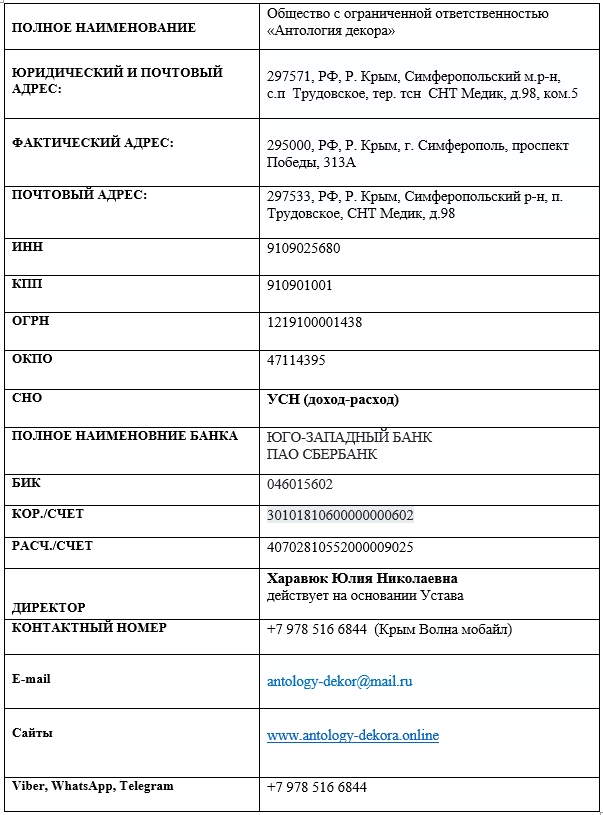 | ПОЛНОЕ НАИМЕНОВАНИЕ | Общество с ограниченной ответственностью «Антология декора» |
|---|---|
| ЮРИДИЧЕСКИЙ И ПОЧТОВЫЙ АДРЕС: | 297571, РФ, Р. Крым, Симферопольский м.р-н, с.п Трудовское, тер. тсн СНТ Медик, д.98, ком.5 |
| ФАКТИЧЕСКИЙ АДРЕС: | 295000, РФ, Р. Крым, г. Симферополь, проспект Победы, 313А |
| ПОЧТОВЫЙ АДРЕС: | 297533, РФ, Р. Крым, Симферопольский р-н, п. Трудовское, СНТ Медик, д.98 |
| ИНН | 9109025680 |
| КПП | 910901001 |
| ОГРН | 1219100001438 |
| ОКПО | 47114395 |
| СНО | УСН (доход-расход) |
| ПОЛНОЕ НАИМЕНОВНИЕ БАНКА | ЮГО-ЗАПАДНЫЙ БАНК ПАО СБЕРБАНК |
| БИК | 046015602 |
| КОР./СЧЕТ | 30101810600000000602 |
| РАСЧ./СЧЕТ | 40702810552000009025 |
| ДИРЕКТОР | Харавюк Юлия Николаевна действует на основании Устава |
| КОНТАКТНЫЙ НОМЕР | +7 978 516 6844 (Крым Волна мобайл) |
| E-mail | antology-dekor@mail.ru |
| Сайты | www.antology-dekora.online |
| Viber, WhatsApp, Telegram | +7 978 516 6844 |